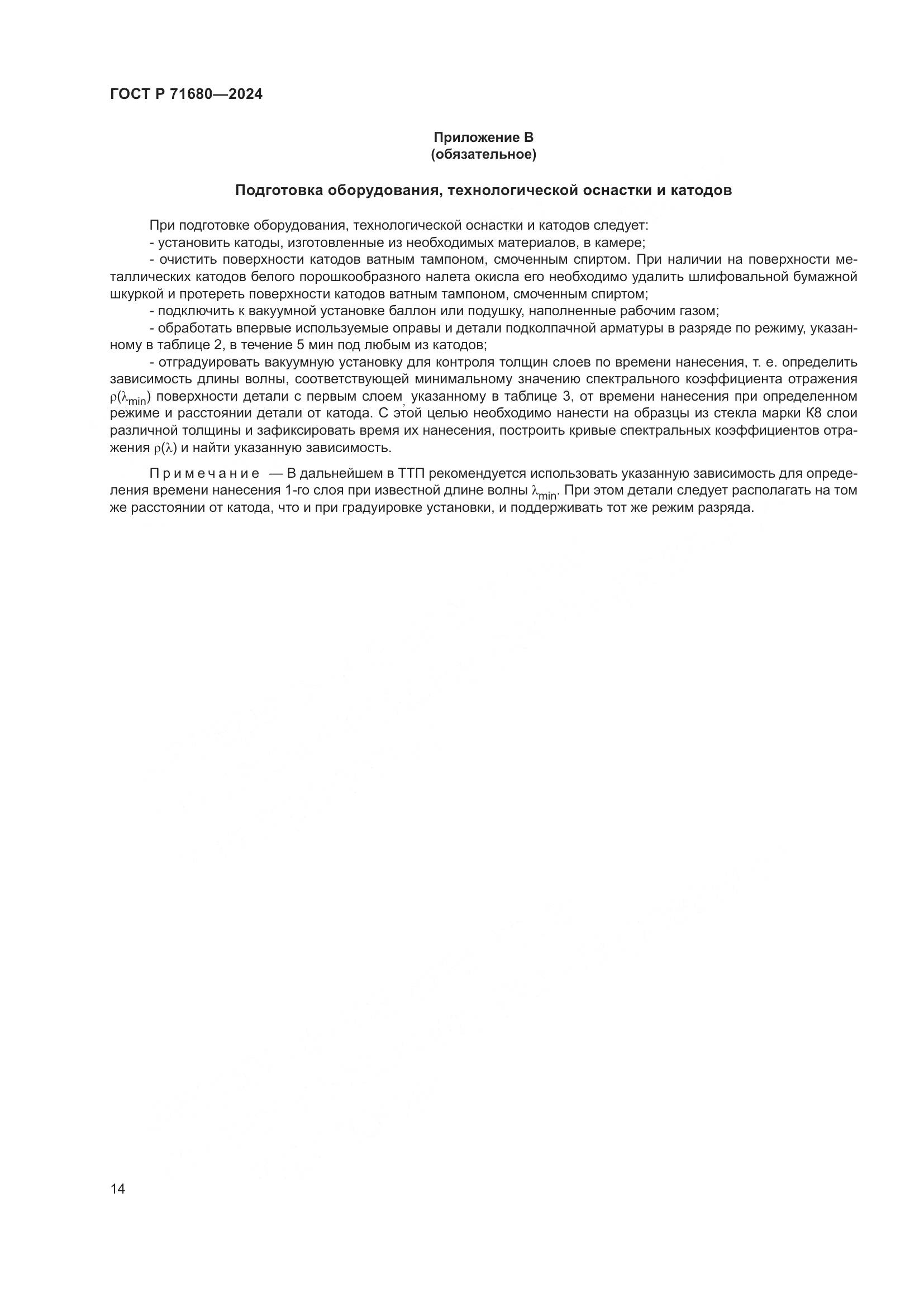 ГОСТ Р 71680—2024

Приложение В
(обязательное)

Подготовка оборудования, технологической оснастки и катодов

При подготовке оборудования, технологической оснастки и катодов следует:
- установить катоды, изготовленные из необходимых материалов, в камере;
- очистить поверхности катодов ватным тампоном, смоченным спиртом. При наличии на поверхности металлических катодов белого порошкообразного налета окисла его необходимо удалить шлифовальной бумажной шкуркой и протереть поверхности катодов ватным тампоном, смоченным спиртом;
- подключить к вакуумной установке баллон или подушку, наполненные рабочим газом;
- обработать впервые используемые оправы и детали подколпачной арматуры в разряде по режиму, указанному в таблице 2, в течение 5 мин под любым из катодов;
- отградуировать вакуумную установку для контроля толщин слоев по времени нанесения, т. е. определить зависимость длины волны, соответствующей минимальному значению спектрального коэффициента отражения $\rho(\lambda_{min})$ поверхности детали с первым слоем, указанному в таблице 3, от времени нанесения при определенном режиме и расстоянии детали от катода. С этой целью необходимо нанести на образцы из стекла марки К8 слои различной толщины и зафиксировать время их нанесения, построить кривые спектральных коэффициентов отражения $\rho(\lambda)$ и найти указанную зависимость.

Примечание — В дальнейшем в ТТП рекомендуется использовать указанную зависимость для определения времени нанесения 1-го слоя при известной длине волны $\lambda_{min}$. При этом детали следует располагать на том же расстоянии от катода, что и при градуировке установки, и поддерживать тот же режим разряда.

14